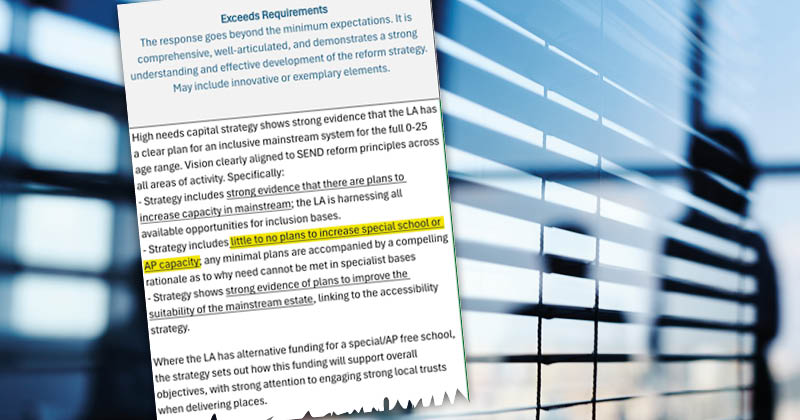 Exceeds Requirements

The response goes beyond the minimum expectations. It is comprehensive, well-articulated, and demonstrates a strong understanding and effective development of the reform strategy. May include innovative or exemplary elements.

High needs capital strategy shows strong evidence that the LA has a clear plan for an inclusive mainstream system for the full 0-25 age range. Vision clearly aligned to SEND reform principles across all areas of activity. Specifically:
- Strategy includes strong evidence that there are plans to increase capacity in mainstream; the LA is harnessing all available opportunities for inclusion bases.
- Strategy includes little to no plans to increase special school or AP capacity; any minimal plans are accompanied by a compelling rationale as to why need cannot be met in specialist bases
- Strategy shows strong evidence of plans to improve the suitability of the mainstream estate, linking to the accessibility strategy.

Where the LA has alternative funding for a special/AP free school, the strategy sets out how this funding will support overall objectives, with strong attention to engaging strong local trusts when delivering places.